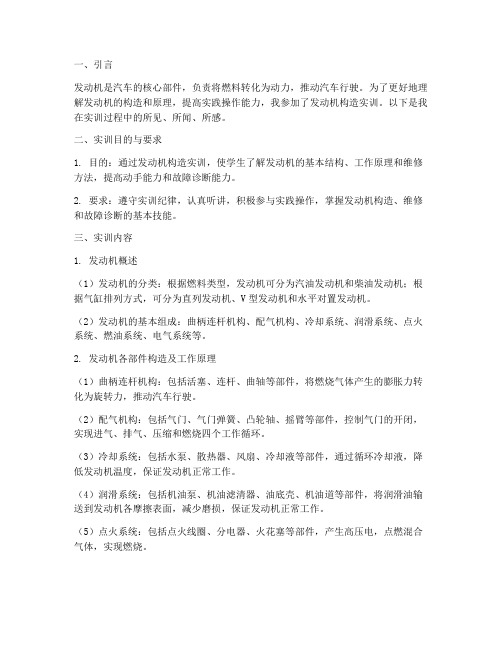 一、引言

发动机是汽车的核心部件，负责将燃料转化为动力，推动汽车行驶。为了更好地理解发动机的构造和原理，提高实践操作能力，我参加了发动机构造实训。以下是我在实训过程中的所见、所闻、所感。

二、实训目的与要求

1. 目的：通过发动机构造实训，使学生了解发动机的基本结构、工作原理和维修方法，提高动手能力和故障诊断能力。

2. 要求：遵守实训纪律，认真听讲，积极参与实践操作，掌握发动机构造、维修和故障诊断的基本技能。

三、实训内容

1. 发动机概述

（1）发动机的分类：根据燃料类型，发动机可分为汽油发动机和柴油发动机；根据气缸排列方式，可分为直列发动机、V 型发动机和水平对置发动机。

（2）发动机的基本组成：曲柄连杆机构、配气机构、冷却系统、润滑系统、点火系统、燃油系统、电气系统等。

2. 发动机各部件构造及工作原理

（1）曲柄连杆机构：包括活塞、连杆、曲轴等部件，将燃烧气体产生的膨胀力转化为旋转力，推动汽车行驶。

（2）配气机构：包括气门、气门弹簧、凸轮轴、摇臂等部件，控制气门的开闭，实现进气、排气、压缩和燃烧四个工作循环。

（3）冷却系统：包括水泵、散热器、风扇、冷却液等部件，通过循环冷却液，降低发动机温度，保证发动机正常工作。

（4）润滑系统：包括机油泵、机油滤清器、油底壳、机油道等部件，将润滑油输送到发动机各摩擦表面，减少磨损，保证发动机正常工作。

（5）点火系统：包括点火线圈、分电器、火花塞等部件，产生高压电，点燃混合气体，实现燃烧。